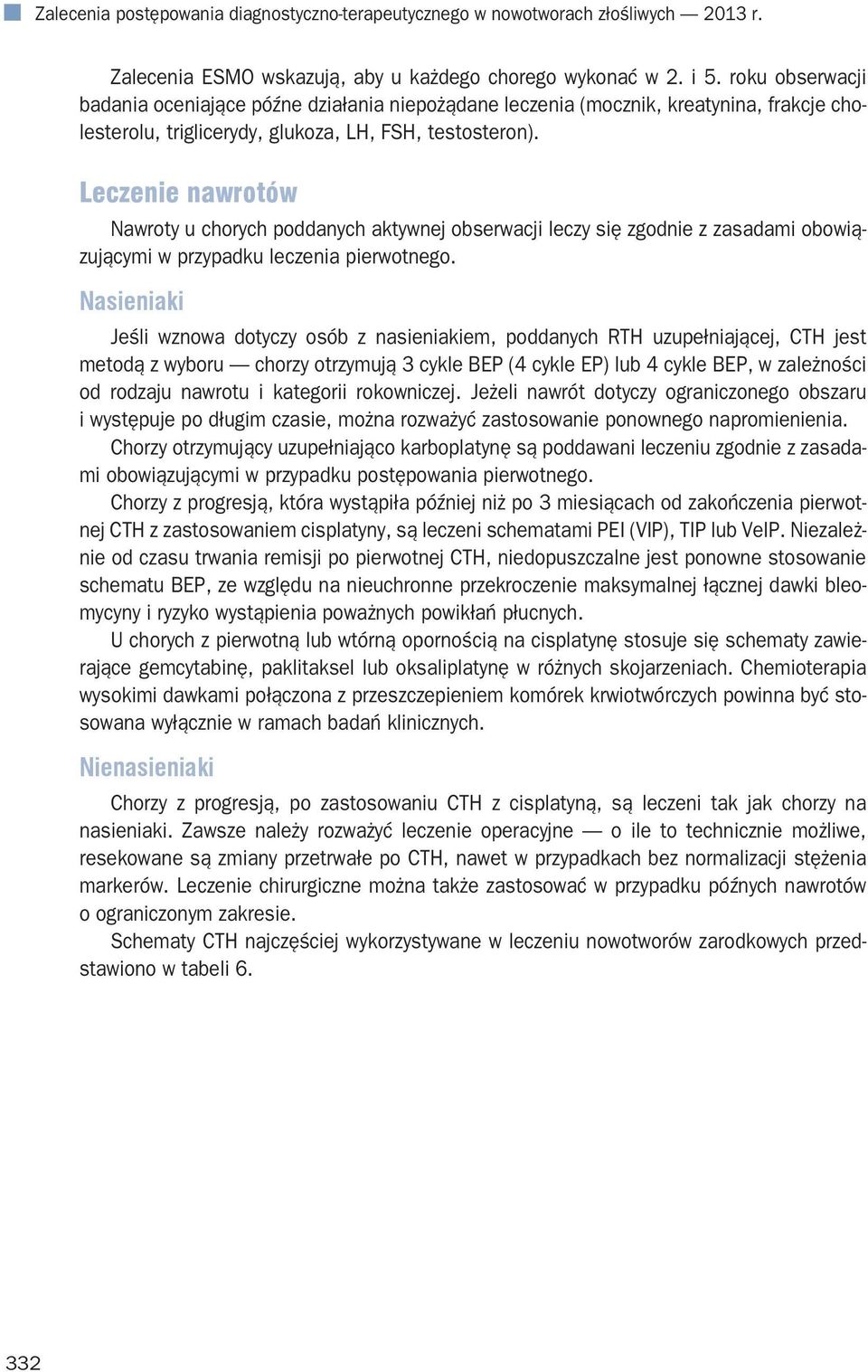 Zalecenia postępowania diagnostyczno-terapeutycznego w nowotworach złośliwych — 2013 r.

Zalecenia ESMO wskazują, aby u każdego chorego wykonać w 2. i 5. roku obserwacji badania oceniające późne działania niepożądane leczenia (mocznik, kreatynina, frakcje cholesterolu, triglicerydy, glukoza, LH, FSH, testosteron).

Leczenie nawrotów

Nawroty u chorych poddanych aktywnej obserwacji leczy się zgodnie z zasadami obowiązującymi w przypadku leczenia pierwotnego.

Nasieniaki

Jeśli wznowa dotyczy osób z nasieniakiem, poddanych RTH uzupełniającej, CTH jest metodą z wyboru — chorzy otrzymują 3 cykle BEP (4 cykle EP) lub 4 cykle BEP, w zależności od rodzaju nawrotu i kategorii rokowniczej. Jeżeli nawrót dotyczy ograniczonego obszaru i występuje po długim czasie, można rozważyć zastosowanie ponownego napromienienia.

Chorzy otrzymujący uzupełniająco karboplatynę są poddawani leczeniu zgodnie z zasadami obowiązującymi w przypadku postępowania pierwotnego.

Chorzy z progresją, która wystąpiła później niż po 3 miesiącach od zakończenia pierwotnej CTH z zastosowaniem cisplatyny, są leczeni schematami PEI (VIP), TIP lub VeIP. Niezależnie od czasu trwania remisji po pierwotnej CTH, niedopuszczalne jest ponowne stosowanie schematu BEP, ze względu na nieuchronne przekroczenie maksymalnej łącznej dawki bleomycyny i ryzyko wystąpienia poważnych powikłań płucnych.

U chorych z pierwotną lub wtórną opornością na cisplatynę stosuje się schematy zawierające gemcytabinę, paklitaksel lub oksaliplatynę w różnych skojarzeniach. Chemioterapia wysokimi dawkami połączona z przeszczepieniem komórek krwiotwórczych powinna być stosowana wyłącznie w ramach badań klinicznych.

Nienasieniaki

Chorzy z progresją, po zastosowaniu CTH z cisplatyną, są leczeni tak jak chorzy na nasieniaki. Zawsze należy rozważyć leczenie operacyjne — o ile to technicznie możliwe, resekowane są zmiany przetrwałe po CTH, nawet w przypadkach bez normalizacji stężenia markerów. Leczenie chirurgiczne można także zastosować w przypadku późnych nawrotów o ograniczonym zakresie.

Schematy CTH najczęściej wykorzystywane w leczeniu nowotworów zarodkowych przedstawiono w tabeli 6.

332